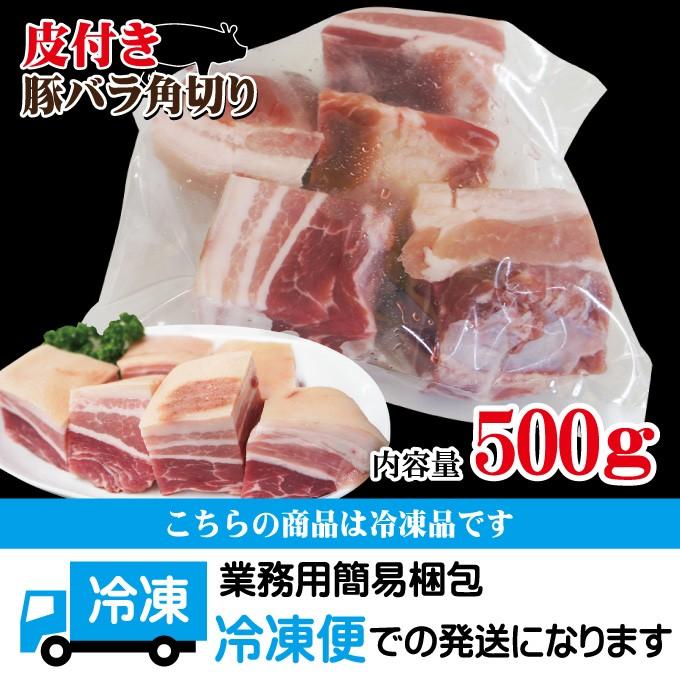 皮付き
豚バラ角切り

内容量 500g

こちらの商品は冷凍品です

冷凍

業務用簡易梱包
冷凍便での発送になります